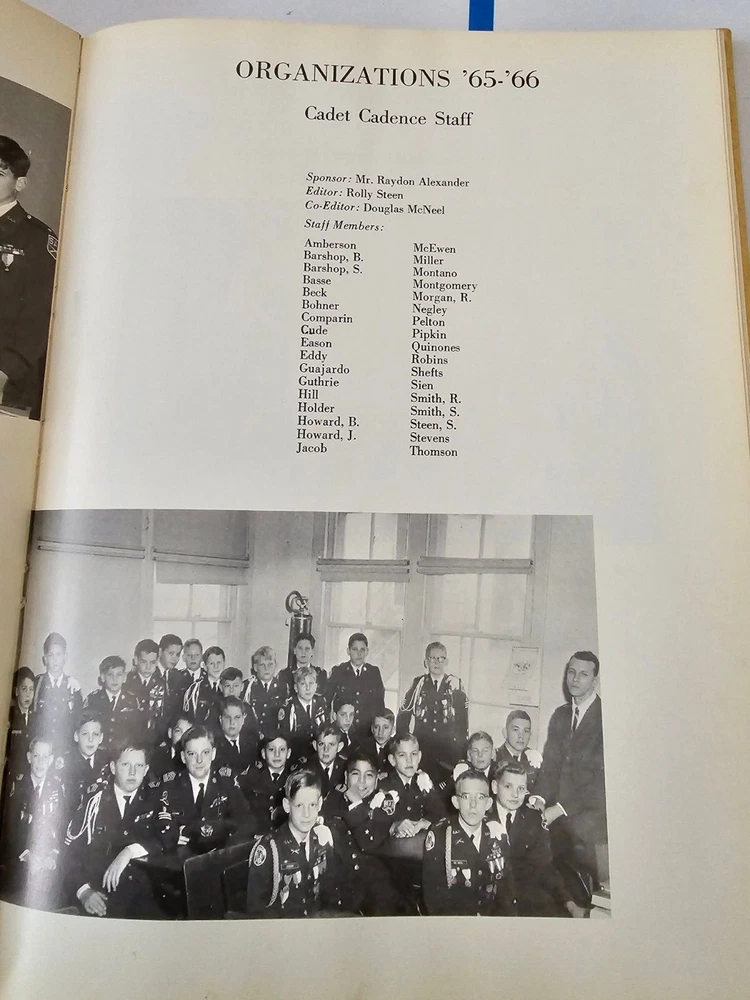 ORGANIZATIONS '65-'66

Cadet Cadence Staff

Sponsor: Mr. Raydon Alexander
Editor: Rolly Steen
Co-Editor: Douglas McNeel
Staff Members:

Amberson
Barshop, B.
Barshop, S.
Basse
Beck
Bohner
Comparin
Cude
Eason
Eddy
Guajardo
Guthrie
Hill
Holder
Howard, B.
Howard, J.
Jacob

McEwen
Miller
Montano
Montgomery
Morgan, R.
Negley
Pelton
Pipkin
Quinones
Robins
Shefts
Sien
Smith, R.
Smith, S.
Steen, S.
Stevens
Thomson